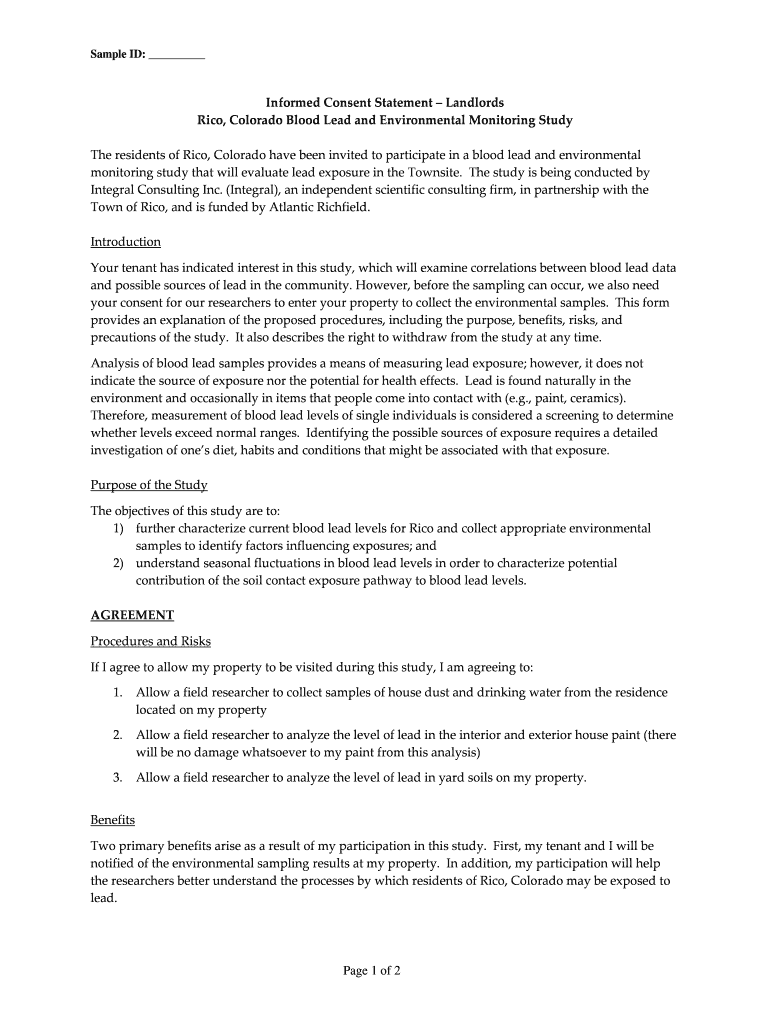 Sample ID: __________

Informed Consent Statement – Landlords
Rico, Colorado Blood Lead and Environmental Monitoring Study

The residents of Rico, Colorado have been invited to participate in a blood lead and environmental monitoring study that will evaluate lead exposure in the Townsite. The study is being conducted by Integral Consulting Inc. (Integral), an independent scientific consulting firm, in partnership with the Town of Rico, and is funded by Atlantic Richfield.

Introduction

Your tenant has indicated interest in this study, which will examine correlations between blood lead data and possible sources of lead in the community. However, before the sampling can occur, we also need your consent for our researchers to enter your property to collect the environmental samples. This form provides an explanation of the proposed procedures, including the purpose, benefits, risks, and precautions of the study. It also describes the right to withdraw from the study at any time.

Analysis of blood lead samples provides a means of measuring lead exposure; however, it does not indicate the source of exposure nor the potential for health effects. Lead is found naturally in the environment and occasionally in items that people come into contact with (e.g., paint, ceramics). Therefore, measurement of blood lead levels of single individuals is considered a screening to determine whether levels exceed normal ranges. Identifying the possible sources of exposure requires a detailed investigation of one's diet, habits and conditions that might be associated with that exposure.

Purpose of the Study

The objectives of this study are to:
1) further characterize current blood lead levels for Rico and collect appropriate environmental samples to identify factors influencing exposures; and
2) understand seasonal fluctuations in blood lead levels in order to characterize potential contribution of the soil contact exposure pathway to blood lead levels.

AGREEMENT

Procedures and Risks

If I agree to allow my property to be visited during this study, I am agreeing to:

1. Allow a field researcher to collect samples of house dust and drinking water from the residence located on my property

2. Allow a field researcher to analyze the level of lead in the interior and exterior house paint (there will be no damage whatsoever to my paint from this analysis)

3. Allow a field researcher to analyze the level of lead in yard soils on my property.

Benefits

Two primary benefits arise as a result of my participation in this study. First, my tenant and I will be notified of the environmental sampling results at my property. In addition, my participation will help the researchers better understand the processes by which residents of Rico, Colorado may be exposed to lead.

Page 1 of 2